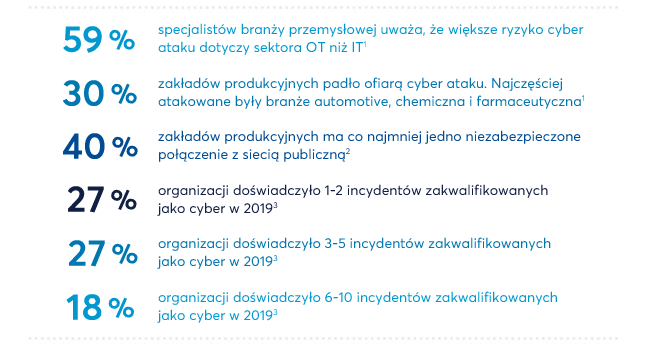 59 % specjalistów branży przemysłowej uważa, że większe ryzyko cyber ataku dotyczy sektora OT niż IT$^1$

30 % zakładów produkcyjnych padło ofiarą cyber ataku. Najczęściej atakowane były branże automotive, chemiczna i farmaceutyczna$^1$

40 % zakładów produkcyjnych ma co najmniej jedno niezabezpieczone połączenie z siecią publiczną$^2$

27 % organizacji doświadczyło 1-2 incydentów zakwalifikowanych jako cyber w 2019$^3$

27 % organizacji doświadczyło 3-5 incydentów zakwalifikowanych jako cyber w 2019$^3$

18 % organizacji doświadczyło 6-10 incydentów zakwalifikowanych jako cyber w 2019$^3$